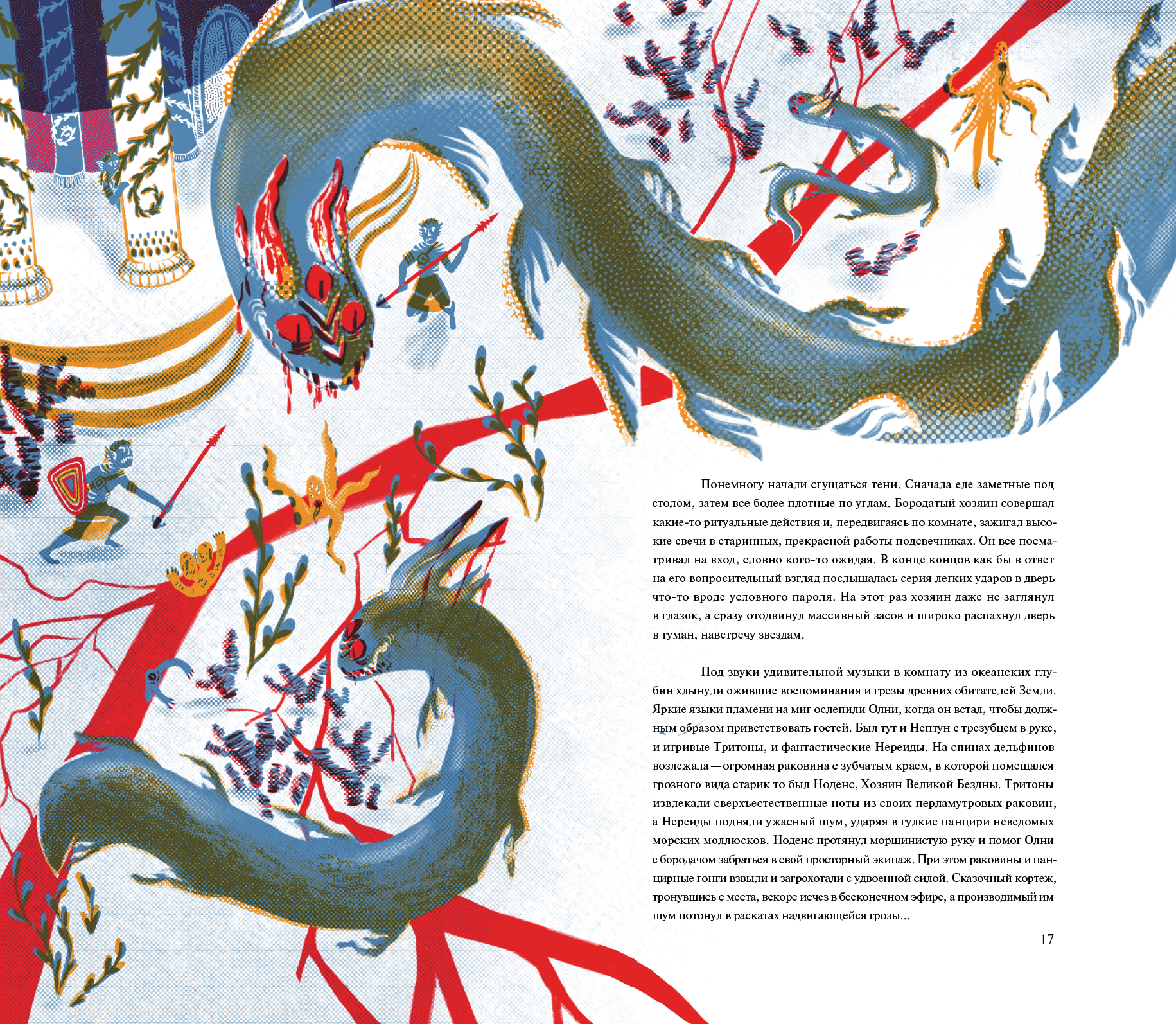 Понемногу начали сгущаться тени. Сначала еле заметные под столом, затем все более плотные по углам. Бородатый хозяин совершал какие-то ритуальные действия и, передвигаясь по комнате, зажигал высокие свечи в старинных, прекрасной работы подсвечниках. Он все посматривал на вход, словно кого-то ожидая. В конце концов как бы в ответ на его вопросительный взгляд послышалась серия легких ударов в дверь что-то вроде условного пароля. На этот раз хозяин даже не заглянул в глазок, а сразу отодвинул массивный засов и широко распахнул дверь в туман, навстречу звездам.

Под звуки удивительной музыки в комнату из океанских глубин хлынули ожившие воспоминания и грезы древних обитателей Земли. Яркие языки пламени на миг ослепили Олни, когда он встал, чтобы должным образом приветствовать гостей. Был тут и Нептун с трезубцем в руке, и игривые Тритоны, и фантастические Нереиды. На спинах дельфинов возлежала — огромная раковина с зубчатым краем, в которой помещался грозного вида старик то был Ноденс, Хозяин Великой Бездны. Тритоны извлекали сверхъестественные ноты из своих перламутровых раковин, а Нереиды подняли ужасный шум, ударяя в гулкие панцири неведомых морских моллюсков. Ноденс протянул морщинистую руку и помог Олни с бородачом забраться в свой просторный экипаж. При этом раковины и панцирные гонги взвыли и загрохотали с удвоенной силой. Сказочный кортеж, тронувшись с места, вскоре исчез в бесконечном эфире, а производимый им шум потонул в раскатах надвигающейся грозы...

17